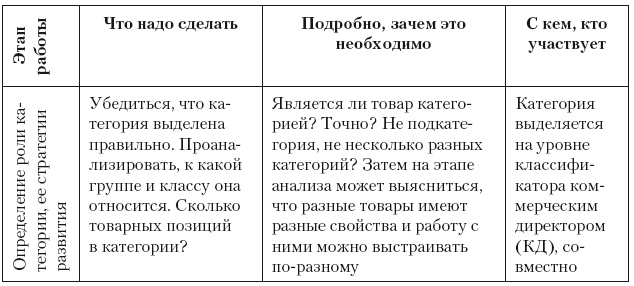 | Этап работы | Что надо сделать | Подробно, зачем это необходимо | С кем, кто участвует |
|---|---|---|---|
| Определение роли категории, ее стратегии развития | Убедиться, что категория выделена правильно. Проанализировать, к какой группе и классу она относится. Сколько товарных позиций в категории? | Является ли товар категорией? Точно? Не подкатегория, не несколько разных категорий? Затем на этапе анализа может выясниться, что разные товары имеют разные свойства и работу с ними можно выстраивать по-разному | Категория выделяется на уровне классификатора коммерческим директором (КД), совместно |